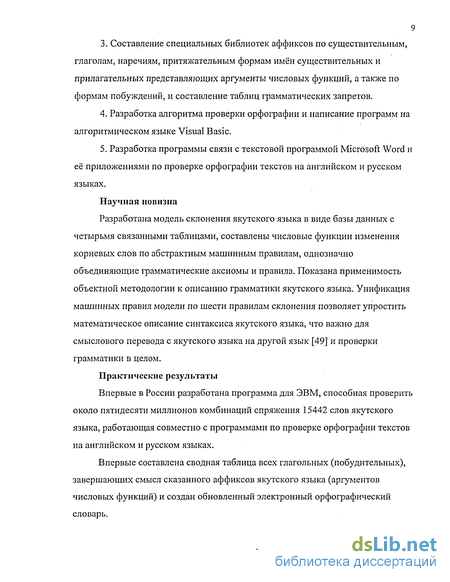 9

3. Составление специальных библиотек аффиксов по существительным, глаголам, наречиям, притяжательным формам имён существительных и прилагательных представляющих аргументы числовых функций, а также по формам побуждений, и составление таблиц грамматических запретов.

4. Разработка алгоритма проверки орфографии и написание программ на алгоритмическом языке Visual Basic.

5. Разработка программы связи с текстовой программой Microsoft Word и её приложениями по проверке орфографии текстов на английском и русском языках.

Научная новизна

Разработана модель склонения якутского языка в виде базы данных с четырьмя связанными таблицами, составлены числовые функции изменения корневых слов по абстрактным машинным правилам, однозначно объединяющие грамматические аксиомы и правила. Показана применимость объектной методологии к описанию грамматики якутского языка. Унификация машинных правил модели по шести правилам склонения позволяет упростить математическое описание синтаксиса якутского языка, что важно для смыслового перевода с якутского языка на другой язык [49] и проверки грамматики в целом.

Практические результаты

Впервые в России разработана программа для ЭВМ, способная проверить около пятидесяти миллионов комбинаций спряжения 15442 слов якутского языка, работающая совместно с программами по проверке орфографии текстов на английском и русском языках.

Впервые составлена сводная таблица всех глагольных (побудительных), завершающих смысл сказанного аффиксов якутского языка (аргументов числовых функций) и создан обновленный электронный орфографический словарь.

dsLib.net
библиотека диссертаций